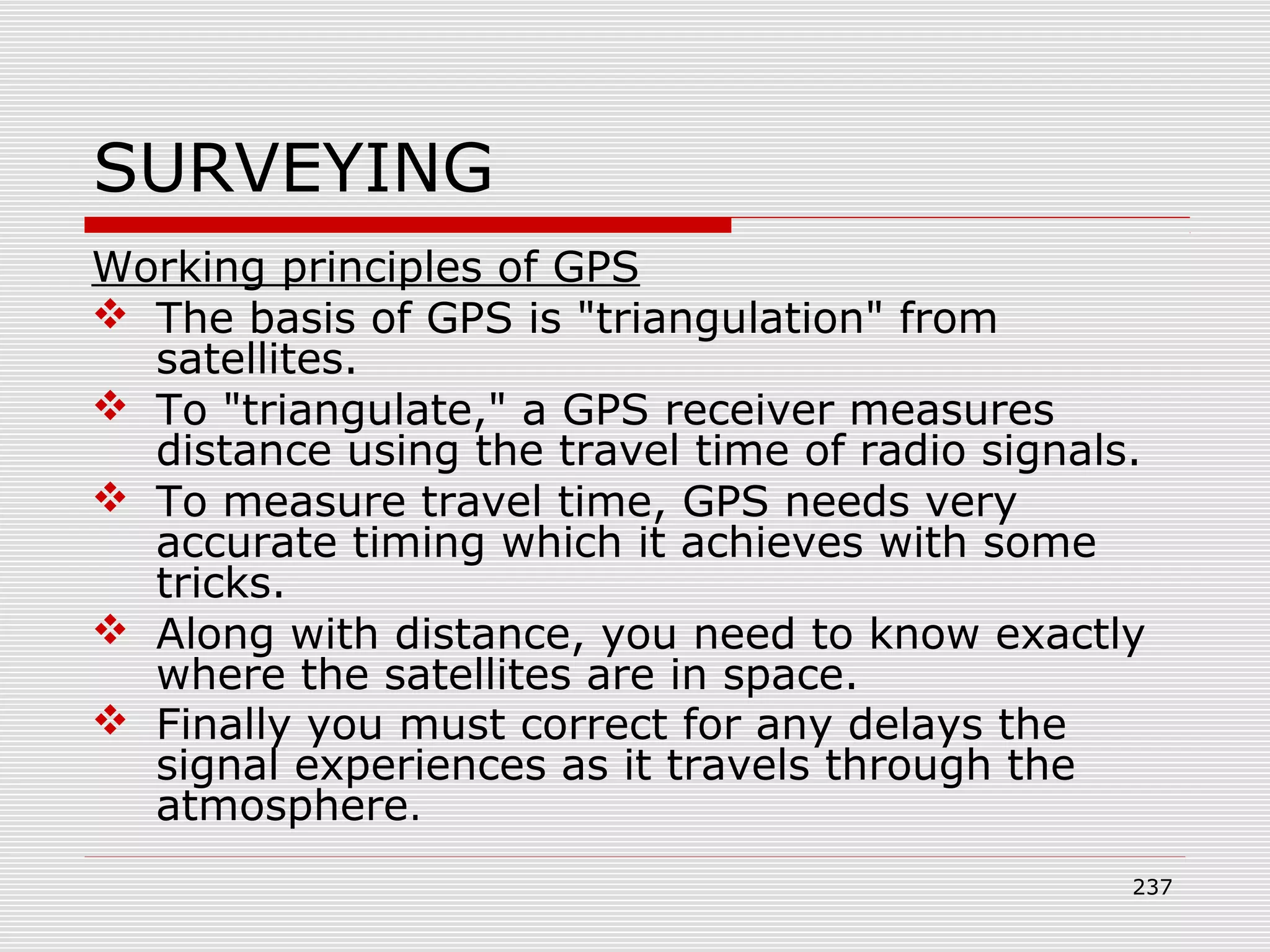 SURVEYING

Working principles of GPS

❖ The basis of GPS is "triangulation" from satellites.

❖ To "triangulate," a GPS receiver measures distance using the travel time of radio signals.

❖ To measure travel time, GPS needs very accurate timing which it achieves with some tricks.

❖ Along with distance, you need to know exactly where the satellites are in space.

❖ Finally you must correct for any delays the signal experiences as it travels through the atmosphere.

237